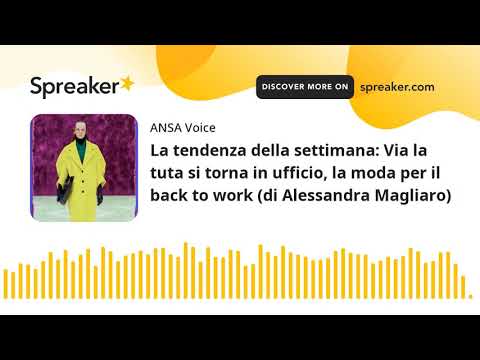 Spreaker

DISCOVER MORE ON spreaker.com

ANSA Voice

La tendenza della settimana: Via la tuta si torna in ufficio, la moda per il back to work (di Alessandra Magliaro)